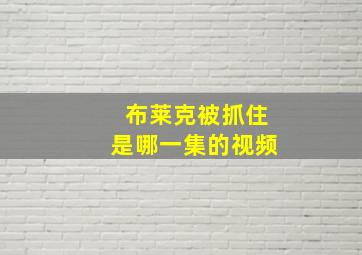 布莱克被抓住
是哪一集的视频